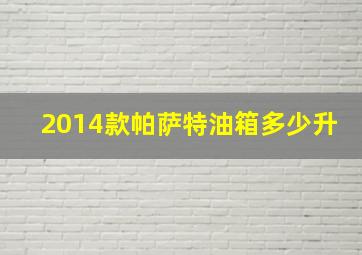 2014款帕萨特油箱多少升